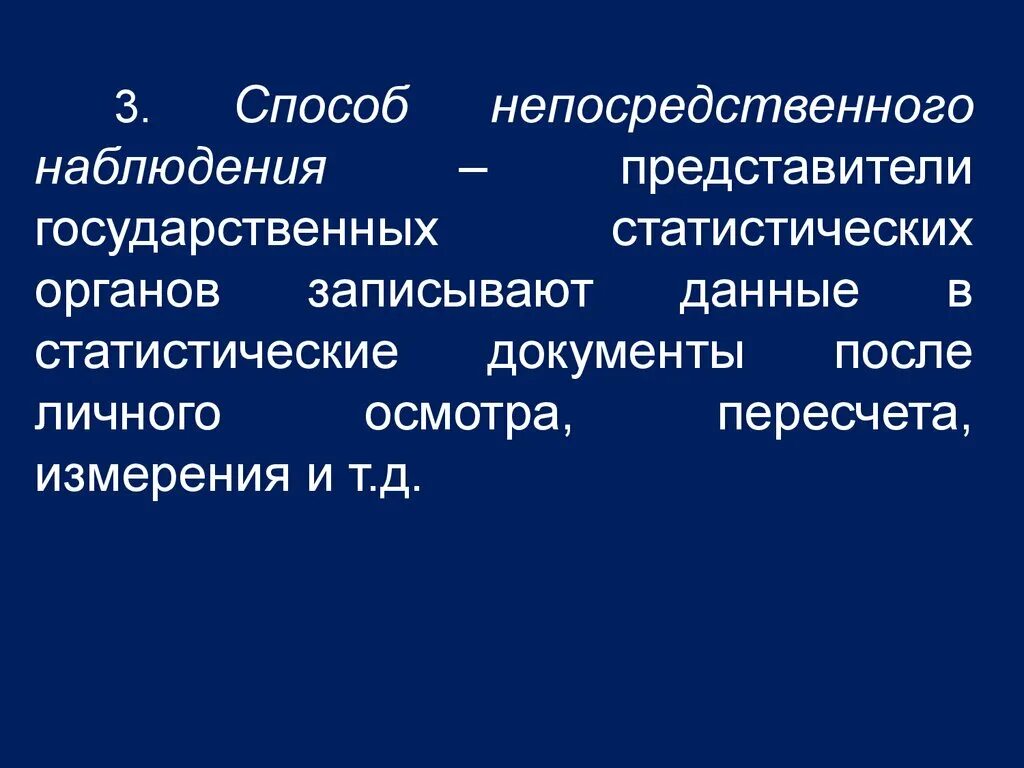 3. Способ непосредственного наблюдения – представители государственных статистических органов записывают данные в статистические документы после личного осмотра, пересчета, измерения и т.д.